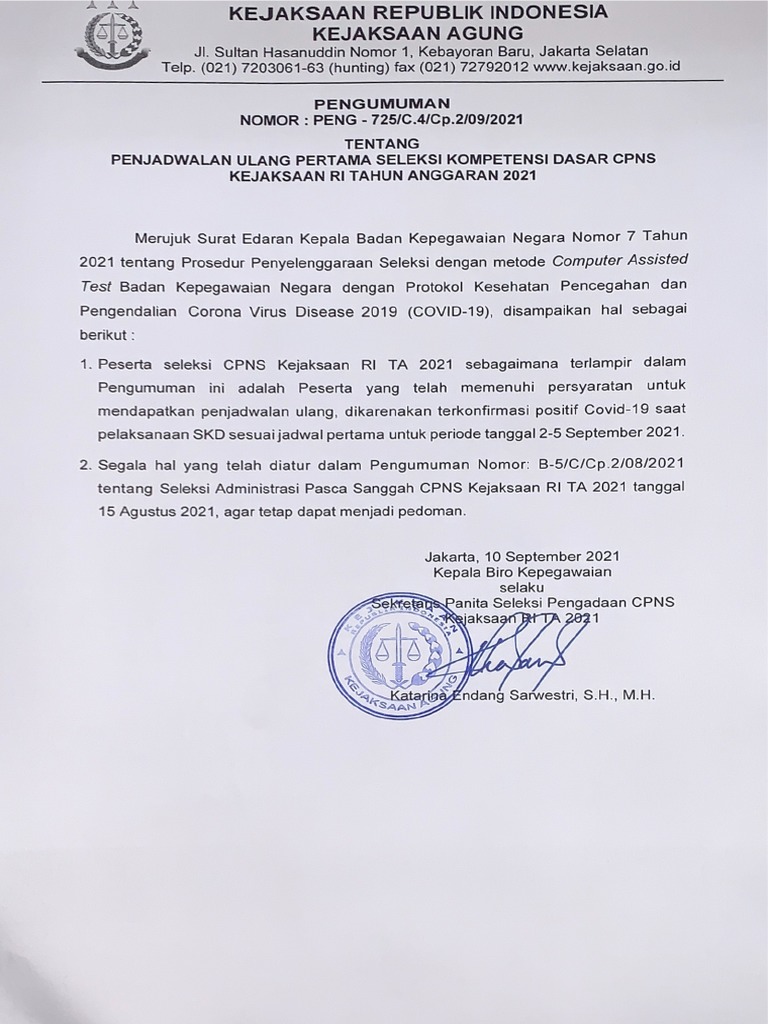 KEJAKSAAN REPUBLIK INDONESIA
KEJAKSAAN AGUNG
Jl. Sultan Hasanuddin Nomor 1, Kebayoran Baru, Jakarta Selatan
Telp. (021) 7203061-63 (hunting) fax (021) 72792012 www.kejaksaan.go.id

PENGUMUMAN
NOMOR : PENG - 725/C.4/Cp.2/09/2021

TENTANG
PENJADWALAN ULANG PERTAMA SELEKSI KOMPETENSI DASAR CPNS KEJAKSAAN RI TAHUN ANGGARAN 2021

Merujuk Surat Edaran Kepala Badan Kepegawaian Negara Nomor 7 Tahun 2021 tentang Prosedur Penyelenggaraan Seleksi dengan metode Computer Assisted Test Badan Kepegawaian Negara dengan Protokol Kesehatan Pencegahan dan Pengendalian Corona Virus Disease 2019 (COVID-19), disampaikan hal sebagai berikut :

1. Peserta seleksi CPNS Kejaksaan RI TA 2021 sebagaimana terlampir dalam Pengumuman ini adalah Peserta yang telah memenuhi persyaratan untuk mendapatkan penjadwalan ulang, dikarenakan terkonfirmasi positif Covid-19 saat pelaksanaan SKD sesuai jadwal pertama untuk periode tanggal 2-5 September 2021.

2. Segala hal yang telah diatur dalam Pengumuman Nomor: B-5/C/Cp.2/08/2021 tentang Seleksi Administrasi Pasca Sanggah CPNS Kejaksaan RI TA 2021 tanggal 15 Agustus 2021, agar tetap dapat menjadi pedoman.

Jakarta, 10 September 2021
Kepala Biro Kepegawaian
selaku
Sekretaris Panita Seleksi Pengadaan CPNS
Kejaksaan RI TA 2021

KEJAKSAAN AGUNG

Katarina Endang Sarwestri, S.H., M.H.